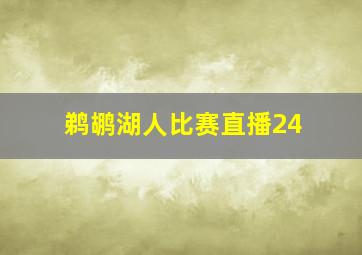 鹈鹕湖人比赛直播24